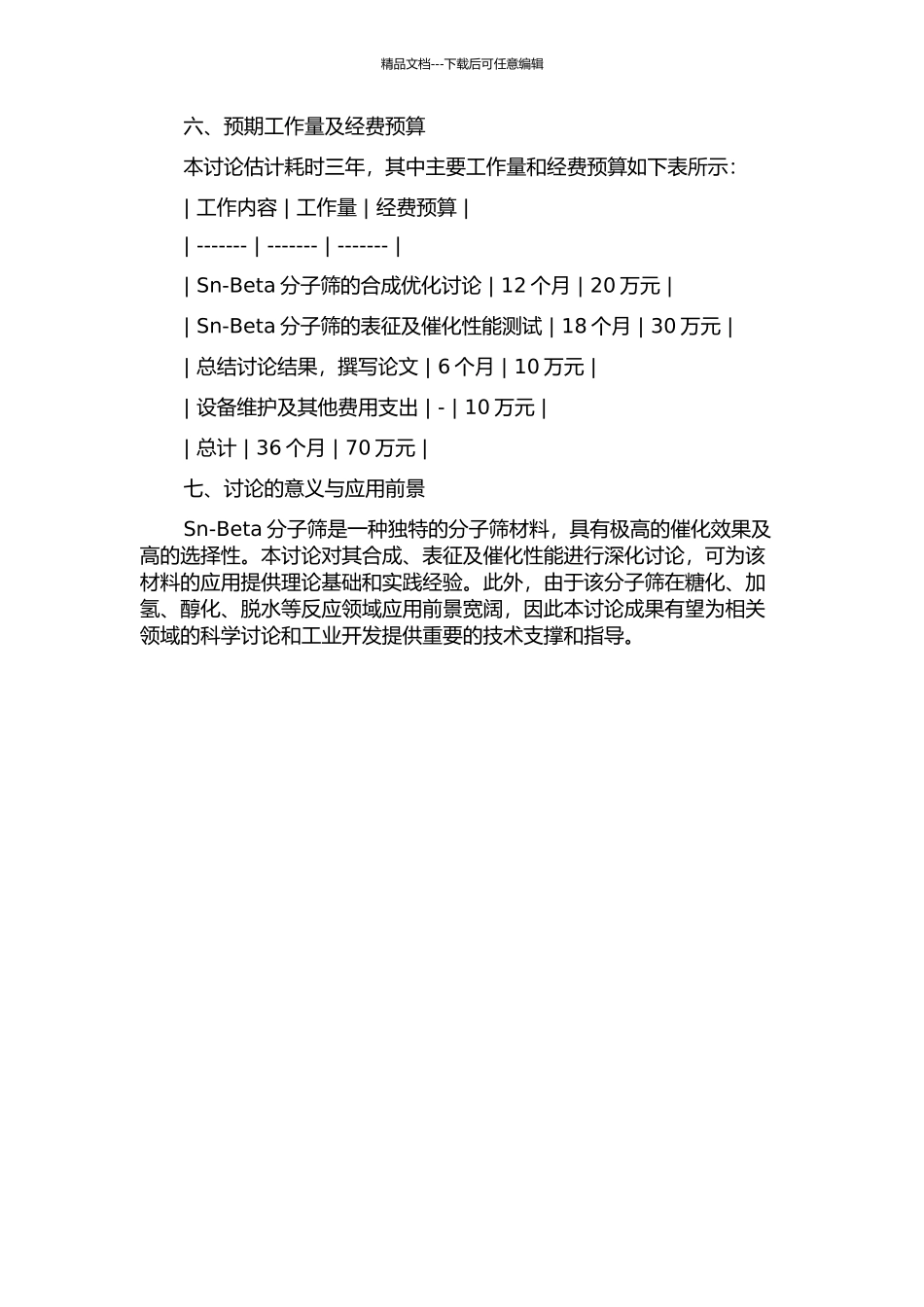 精品文档---下载后可任意编辑

六、预期工作量及经费预算

本讨论估计耗时三年，其中主要工作量和经费预算如下表所示：

| 工作内容 | 工作量 | 经费预算 |
| ------- | ------- | ------- |
| Sn-Beta 分子筛的合成优化讨论 | 12 个月 | 20 万元 |
| Sn-Beta 分子筛的表征及催化性能测试 | 18 个月 | 30 万元 |
| 总结讨论结果，撰写论文 | 6 个月 | 10 万元 |
| 设备维护及其他费用支出 | - | 10 万元 |
| 总计 | 36 个月 | 70 万元 |

七、讨论的意义与应用前景

Sn-Beta 分子筛是一种独特的分子筛材料，具有极高的催化效果及高的选择性。本讨论对其合成、表征及催化性能进行深化讨论，可为该材料的应用提供理论基础和实践经验。此外，由于该分子筛在糖化、加氢、醇化、脱水等反应领域应用前景宽阔，因此本讨论成果有望为相关领域的科学讨论和工业开发提供重要的技术支撑和指导。